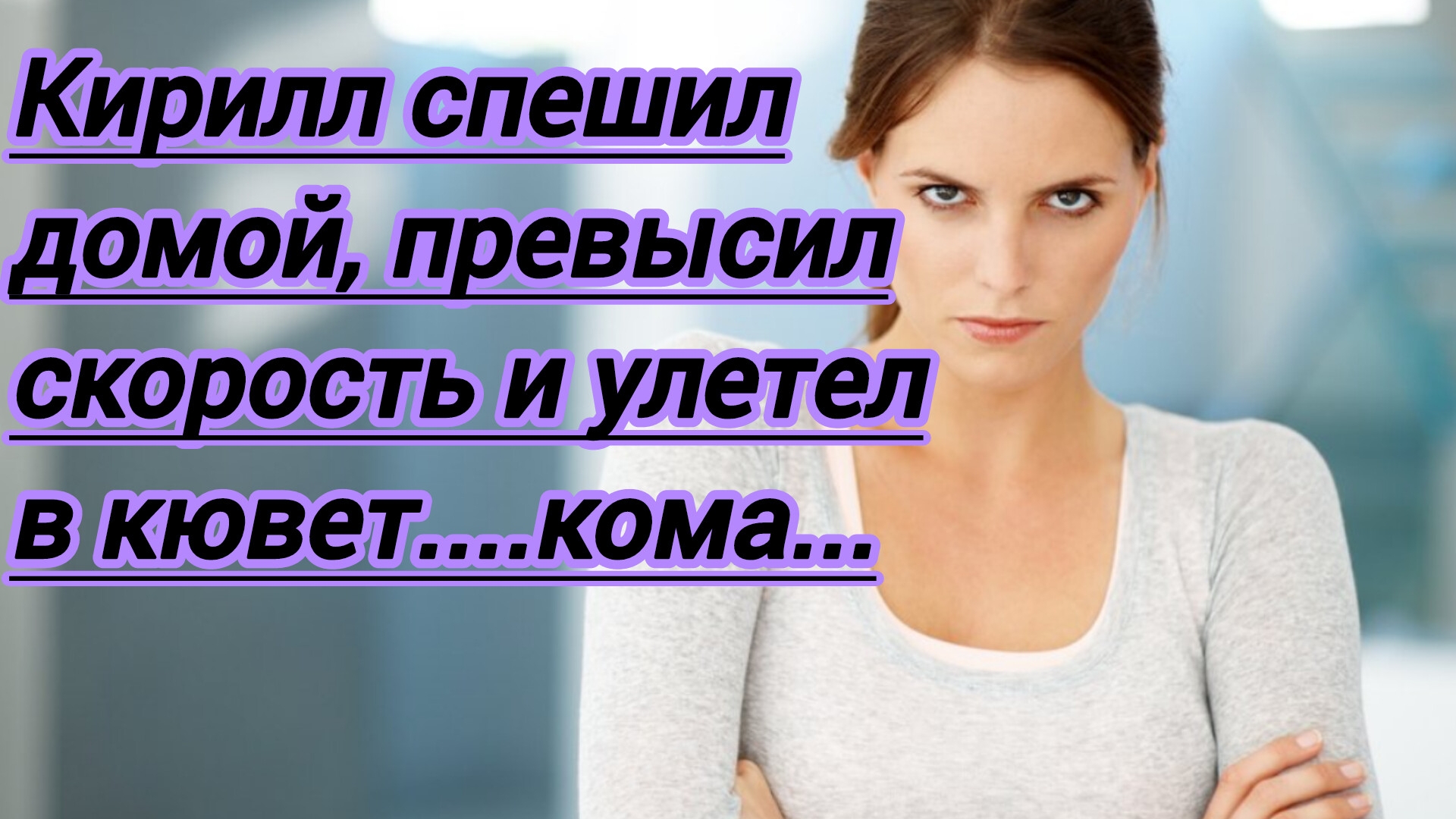 Кирилл спешил домой, превысил скорость и улетел в кювет....кома...